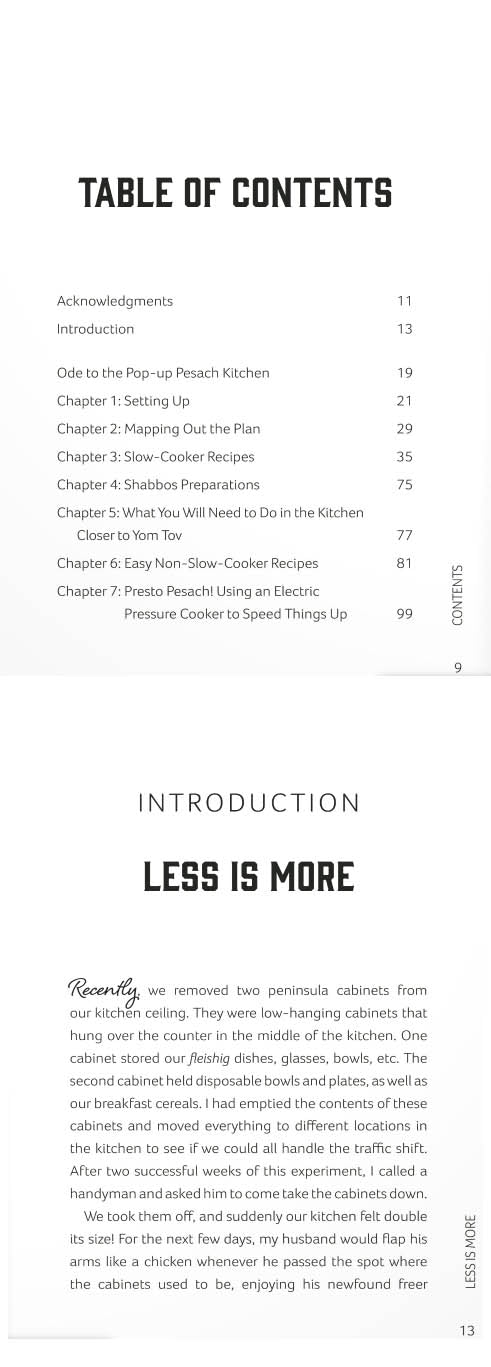 TABLE OF CONTENTS

| | |
|---|---|
| Acknowledgments | 11 |
| Introduction | 13 |
| Ode to the Pop-up Pesach Kitchen | 19 |
| Chapter 1: Setting Up | 21 |
| Chapter 2: Mapping Out the Plan | 29 |
| Chapter 3: Slow-Cooker Recipes | 35 |
| Chapter 4: Shabbos Preparations | 75 |
| Chapter 5: What You Will Need to Do in the Kitchen Closer to Yom Tov | 77 |
| Chapter 6: Easy Non-Slow-Cooker Recipes | 81 |
| Chapter 7: Presto Pesach! Using an Electric Pressure Cooker to Speed Things Up | 99 |

CONTENTS

9

INTRODUCTION

LESS IS MORE

Recently, we removed two peninsula cabinets from our kitchen ceiling. They were low-hanging cabinets that hung over the counter in the middle of the kitchen. One cabinet stored our fleishig dishes, glasses, bowls, etc. The second cabinet held disposable bowls and plates, as well as our breakfast cereals. I had emptied the contents of these cabinets and moved everything to different locations in the kitchen to see if we could all handle the traffic shift. After two successful weeks of this experiment, I called a handyman and asked him to come take the cabinets down.

We took them off, and suddenly our kitchen felt double its size! For the next few days, my husband would flap his arms like a chicken whenever he passed the spot where the cabinets used to be, enjoying his newfound freer

LESS IS MORE

13